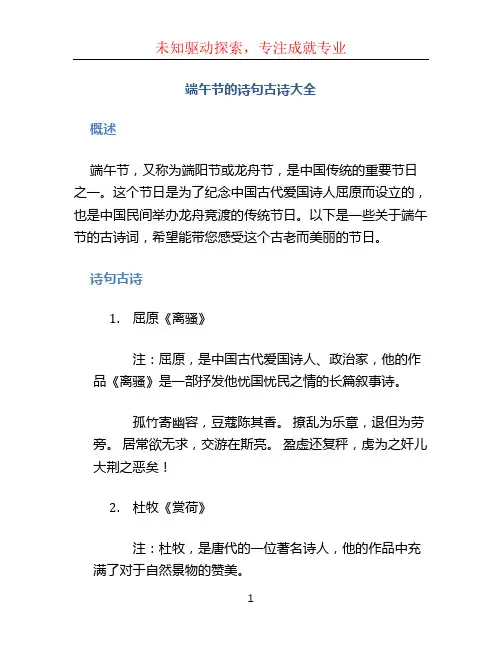 未知驱动探索，专注成就专业

端午节的诗句古诗大全

概述

端午节，又称为端阳节或龙舟节，是中国传统的重要节日之一。这个节日是为了纪念中国古代爱国诗人屈原而设立的，也是中国民间举办龙舟竞渡的传统节日。以下是一些关于端午节的古诗词，希望能带您感受这个古老而美丽的节日。

诗句古诗

1. 屈原《离骚》

注：屈原，是中国古代爱国诗人、政治家，他的作品《离骚》是一部抒发他忧国忧民之情的长篇叙事诗。

孤竹寄幽容，豆蔻陈其香。 撩乱为乐章，退但为劳旁。 居常欲无求，交游在斯亮。 盈虚还复秤，虏为之奸儿大荆之恶矣！

2. 杜牧《赏荷》

注：杜牧，是唐代的一位著名诗人，他的作品中充满了对于自然景物的赞美。

1